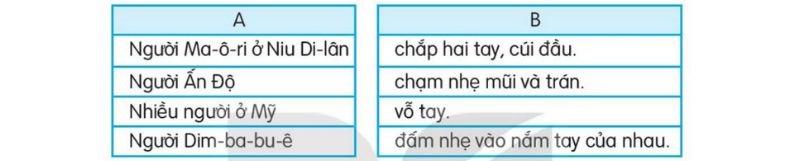 | A |
|---|
| Người Ma-ô-ri ở Niu Di-lân |
| Người Ấn Độ |
| Nhiều người ở Mỹ |
| Người Dim-ba-bu-ê |

| B |
|---|
| chắp hai tay, cúi đầu. |
| chạm nhẹ mũi và trán. |
| vỗ tay. |
| đấm nhẹ vào nắm tay của nhau. |